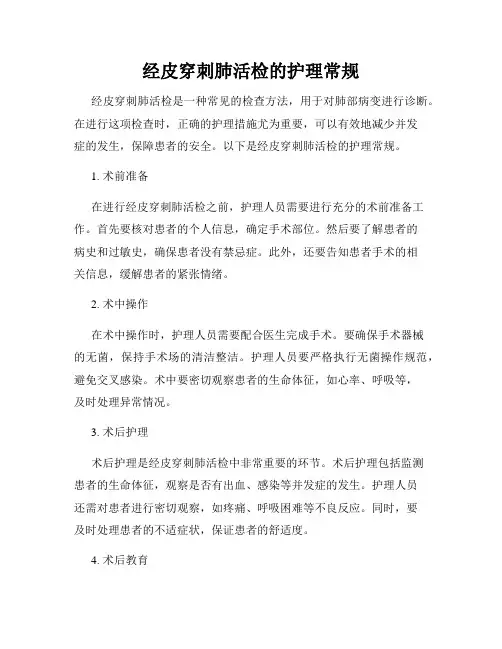 经皮穿刺肺活检的护理常规

经皮穿刺肺活检是一种常见的检查方法，用于对肺部病变进行诊断。在进行这项检查时，正确的护理措施尤为重要，可以有效地减少并发症的发生，保障患者的安全。以下是经皮穿刺肺活检的护理常规。

1. 术前准备

在进行经皮穿刺肺活检之前，护理人员需要进行充分的术前准备工作。首先要核对患者的个人信息，确定手术部位。然后要了解患者的病史和过敏史，确保患者没有禁忌症。此外，还要告知患者手术的相关信息，缓解患者的紧张情绪。

2. 术中操作

在术中操作时，护理人员需要配合医生完成手术。要确保手术器械的无菌，保持手术场的清洁整洁。护理人员要严格执行无菌操作规范，避免交叉感染。术中要密切观察患者的生命体征，如心率、呼吸等，及时处理异常情况。

3. 术后护理

术后护理是经皮穿刺肺活检中非常重要的环节。术后护理包括监测患者的生命体征，观察是否有出血、感染等并发症的发生。护理人员还需对患者进行密切观察，如疼痛、呼吸困难等不良反应。同时，要及时处理患者的不适症状，保证患者的舒适度。

4. 术后教育